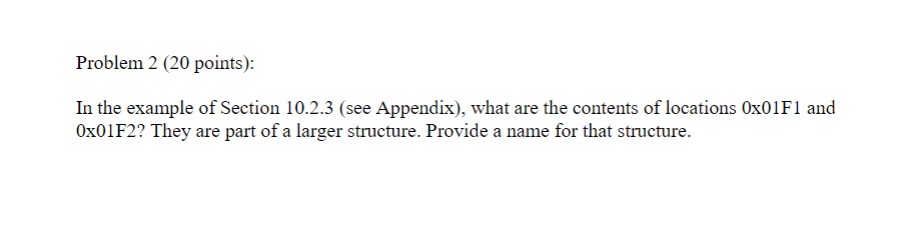 Problem 2 (20 points):

In the example of Section 10.2.3 (see Appendix), what are the contents of locations 0x01F1 and 0x01F2? They are part of a larger structure. Provide a name for that structure.